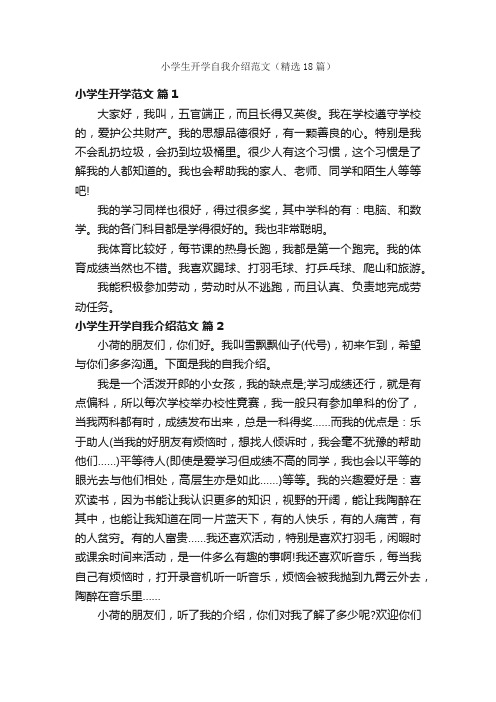 小学生开学自我介绍范文（精选18篇）

小学生开学范文 篇1

大家好，我叫，五官端正，而且长得又英俊。我在学校遵守学校的，爱护公共财产。我的思想品德很好，有一颗善良的心。特别是我不会乱扔垃圾，会扔到垃圾桶里。很少人有这个习惯，这个习惯是了解我的人都知道的。我也会帮助我的家人、老师、同学和陌生人等等吧!

我的学习同样也很好，得过很多奖，其中学科的有：电脑、和数学。我的各门科目都是学得很好的。我也非常聪明。

我体育比较好，每节课的热身长跑，我都是第一个跑完。我的体育成绩当然也不错。我喜欢踢球、打羽毛球、打乒乓球、爬山和旅游。

我能积极参加劳动，劳动时从不逃跑，而且认真、负责地完成劳动任务。

小学生开学自我介绍范文 篇2

小荷的朋友们，你们好。我叫雪飘飘仙子(代号)，初来乍到，希望与你们多多沟通。下面是我的自我介绍。

我是一个活泼开朗的小女孩，我的缺点是;学习成绩还行，就是有点偏科，所以每次学校举办校性竞赛，我一般只有参加单科的份了，当我两科都有时，成绩发布出来，总是一科得奖……而我的优点是：乐于助人(当我的好朋友有烦恼时，想找人倾诉时，我会毫不犹豫的帮助他们……)平等待人(即使是爱学习但成绩不高的同学，我也会以平等的眼光去与他们相处，高层生亦是如此……)等等。我的兴趣爱好是：喜欢读书，因为书能让我认识更多的知识，视野的开阔，能让我陶醉在其中，也能让我知道在同一片蓝天下，有的人快乐，有的人痛苦，有的人贫穷。有的人富贵……我还喜欢活动，特别是喜欢打羽毛，闲暇时或课余时间来活动，是一件多么有趣的事啊!我还喜欢听音乐，每当我自己有烦恼时，打开录音机听一听音乐，烦恼会被我抛到九霄云外去，陶醉在音乐里……

小荷的朋友们，听了我的介绍，你们对我了解了多少呢?欢迎你们